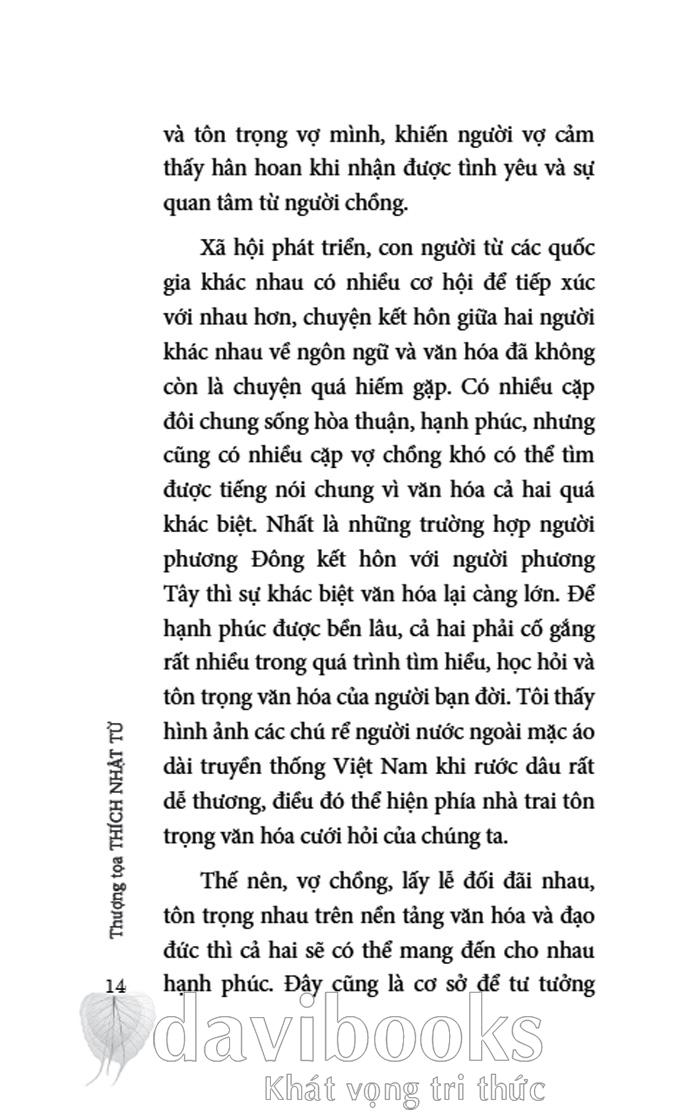 và tôn trọng vợ mình, khiến người vợ cảm thấy hân hoan khi nhận được tình yêu và sự quan tâm từ người chồng.

Xã hội phát triển, con người từ các quốc gia khác nhau có nhiều cơ hội để tiếp xúc với nhau hơn, chuyện kết hôn giữa hai người khác nhau về ngôn ngữ và văn hóa đã không còn là chuyện quá hiếm gặp. Có nhiều cặp đôi chung sống hòa thuận, hạnh phúc, nhưng cũng có nhiều cặp vợ chồng khó có thể tìm được tiếng nói chung vì văn hóa cả hai quá khác biệt. Nhất là những trường hợp người phương Đông kết hôn với người phương Tây thì sự khác biệt văn hóa lại càng lớn. Để hạnh phúc được bền lâu, cả hai phải cố gắng rất nhiều trong quá trình tìm hiểu, học hỏi và tôn trọng văn hóa của người bạn đời. Tôi thấy hình ảnh các chú rể người nước ngoài mặc áo dài truyền thống Việt Nam khi rước dâu rất dễ thương, điều đó thể hiện phía nhà trai tôn trọng văn hóa cưới hỏi của chúng ta.

Thế nên, vợ chồng, lấy lễ đối đãi nhau, tôn trọng nhau trên nền tảng văn hóa và đạo đức thì cả hai sẽ có thể mang đến cho nhau hạnh phúc. Đây cũng là cơ sở để tư tưởng

Thượng tọa THÍCH NHẬT TỪ

14

davibooks
Khát vọng tri thức